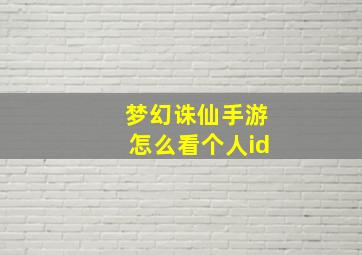 梦幻诛仙手游
怎么看个人id